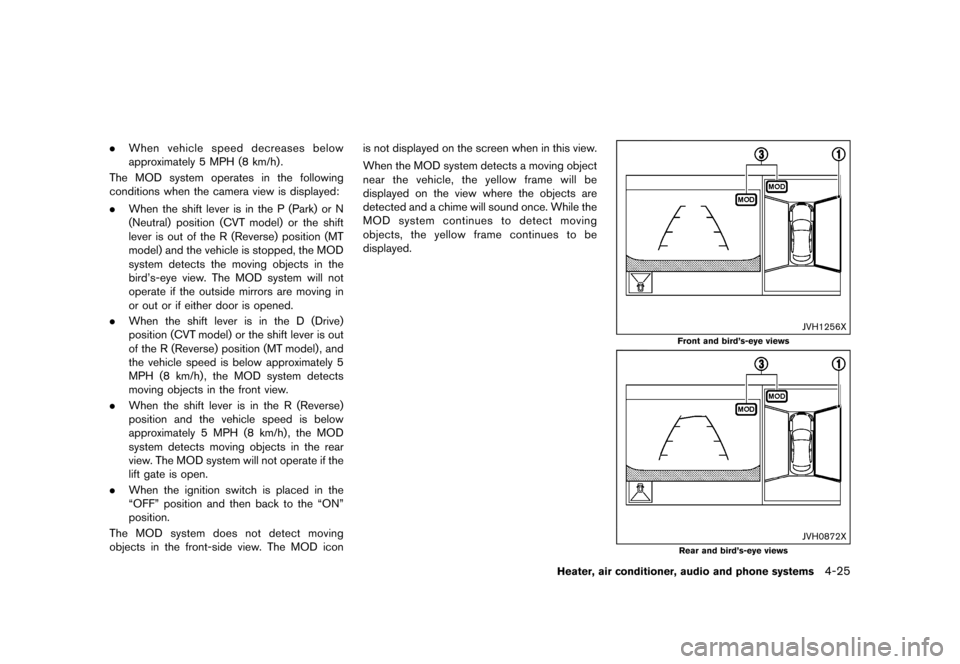 . When vehicle speed decreases below approximately 5 MPH (8 km/h).

The MOD system operates in the following conditions when the camera view is displayed:

. When the shift lever is in the P (Park) or N (Neutral) position (CVT model) or the shift lever is out of the R (Reverse) position (MT model) and the vehicle is stopped, the MOD system detects the moving objects in the bird's-eye view. The MOD system will not operate if the outside mirrors are moving in or out or if either door is opened.

. When the shift lever is in the D (Drive) position (CVT model) or the shift lever is out of the R (Reverse) position (MT model), and the vehicle speed is below approximately 5 MPH (8 km/h), the MOD system detects moving objects in the front view.

. When the shift lever is in the R (Reverse) position and the vehicle speed is below approximately 5 MPH (8 km/h), the MOD system detects moving objects in the rear view. The MOD system will not operate if the lift gate is open.

. When the ignition switch is placed in the "OFF" position and then back to the "ON" position.

The MOD system does not detect moving objects in the front-side view. The MOD icon is not displayed on the screen when in this view.

When the MOD system detects a moving object near the vehicle, the yellow frame will be displayed on the view where the objects are detected and a chime will sound once. While the MOD system continues to detect moving objects, the yellow frame continues to be displayed.

3
1
MOD
MOD
JVH1256X
Front and bird's-eye views

3
1
MOD
MOD
JVH0872X
Rear and bird's-eye views

Heater, air conditioner, audio and phone systems 4-25

carmanualsonline.info